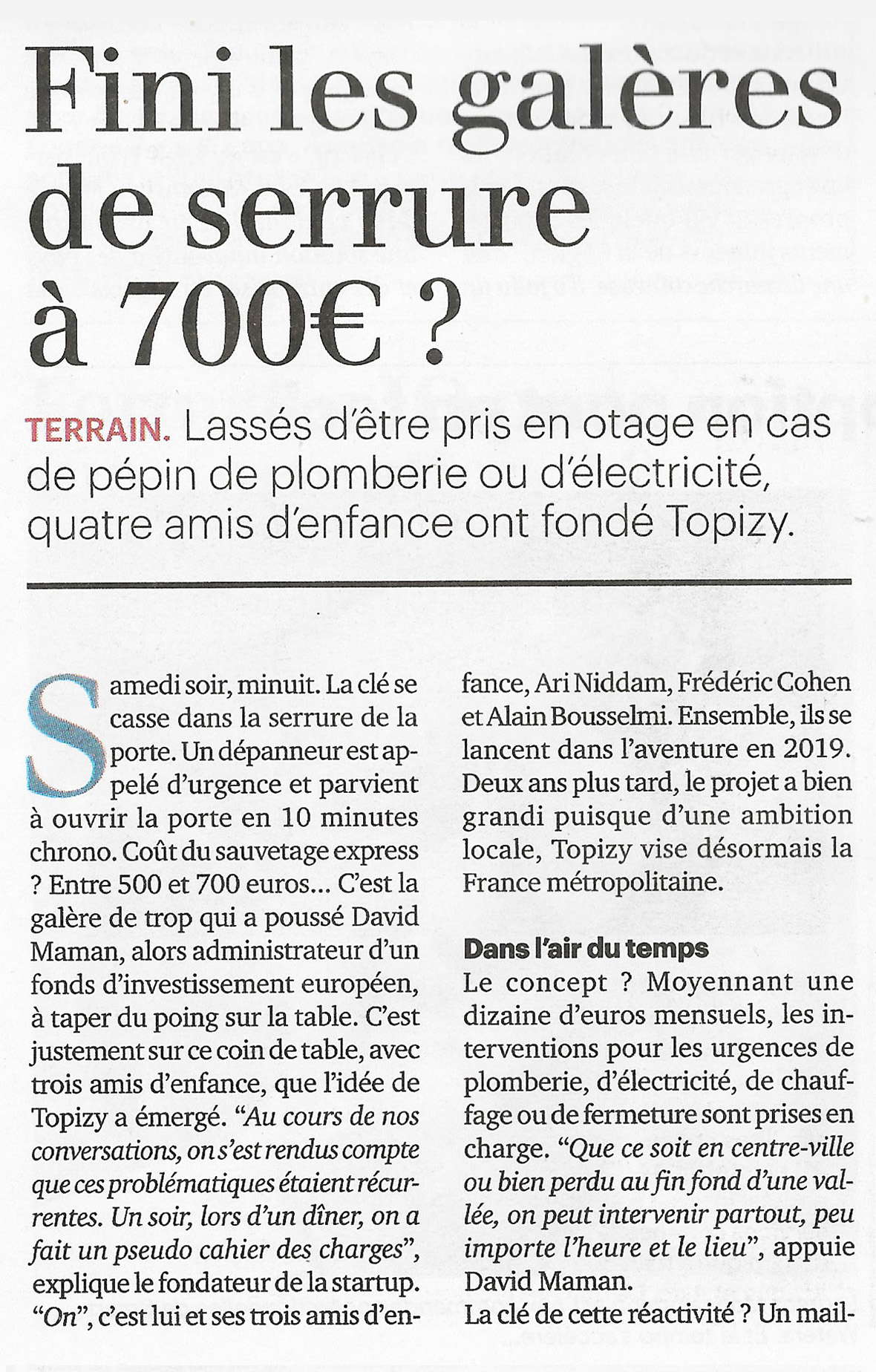 Fini les galères de serrure à 700€ ?

TERRAIN. Lassés d'être pris en otage en cas de pépin de plomberie ou d'électricité, quatre amis d'enfance ont fondé Topizy.

Samedi soir, minuit. La clé se casse dans la serrure de la porte. Un dépanneur est appelé d'urgence et parvient à ouvrir la porte en 10 minutes chrono. Coût du sauvetage express ? Entre 500 et 700 euros... C'est la galère de trop qui a poussé David Maman, alors administrateur d'un fonds d'investissement européen, à taper du poing sur la table. C'est justement sur ce coin de table, avec trois amis d'enfance, que l'idée de Topizy a émergé. "Au cours de nos conversations, on s'est rendus compte que ces problématiques étaient récurrentes. Un soir, lors d'un dîner, on a fait un pseudo cahier des charges", explique le fondateur de la startup. "On", c'est lui et ses trois amis d'enfance, Ari Niddam, Frédéric Cohen et Alain Bousselmi. Ensemble, ils se lancent dans l'aventure en 2019. Deux ans plus tard, le projet a bien grandi puisque d'une ambition locale, Topizy vise désormais la France métropolitaine.

Dans l'air du temps
Le concept ? Moyennant une dizaine d'euros mensuels, les interventions pour les urgences de plomberie, d'électricité, de chauffage ou de fermeture sont prises en charge. "Que ce soit en centre-ville ou bien perdu au fin fond d'une vallée, on peut intervenir partout, peu importe l'heure et le lieu", appuie David Maman.
La clé de cette réactivité ? Un mail-